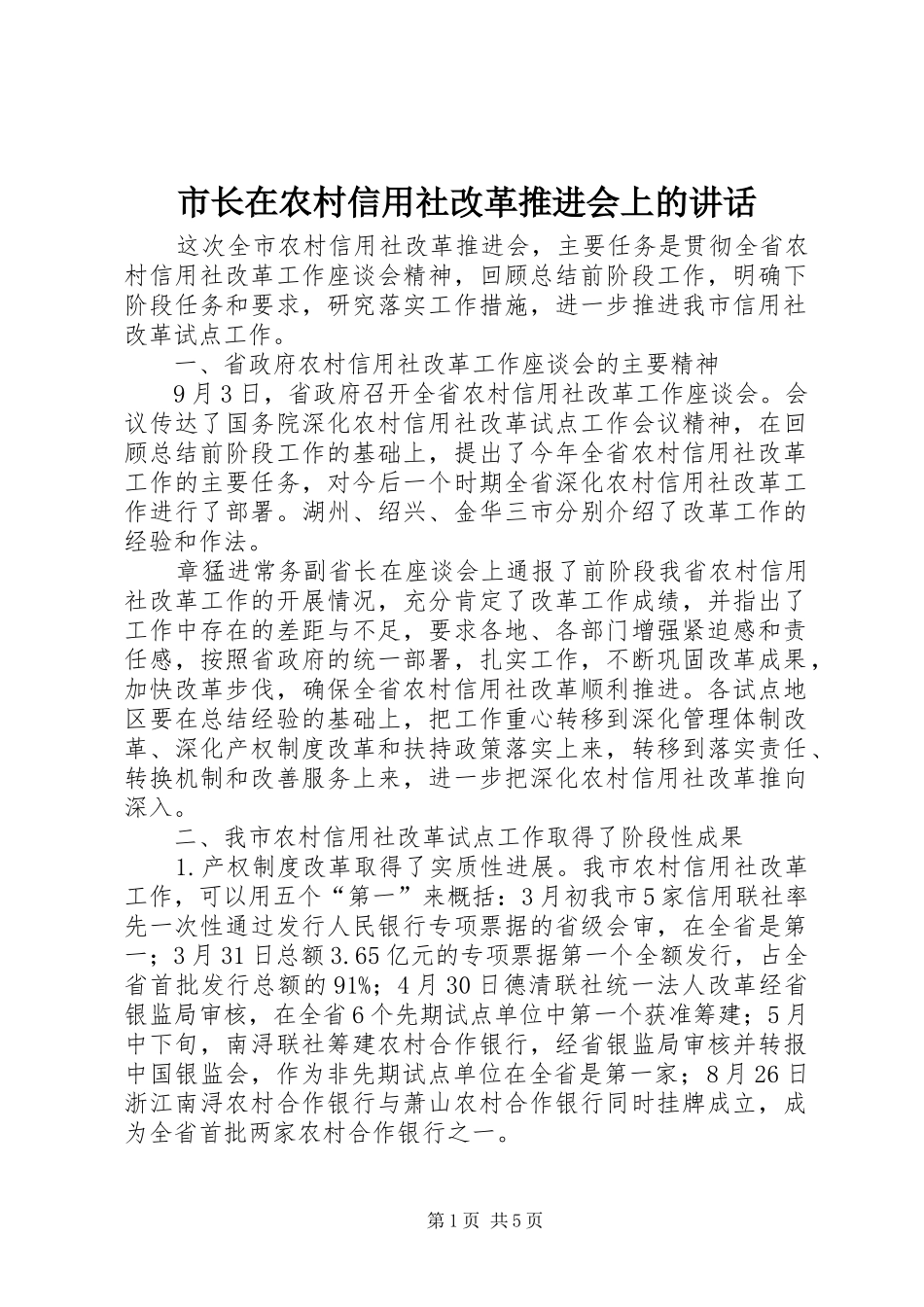 市长在农村信用社改革推进会上的讲话

这次全市农村信用社改革推进会，主要任务是贯彻全省农村信用社改革工作座谈会精神，回顾总结前阶段工作，明确下阶段任务和要求，研究落实工作措施，进一步推进我市信用社改革试点工作。

一、省政府农村信用社改革工作座谈会的主要精神

9月3日，省政府召开全省农村信用社改革工作座谈会。会议传达了国务院深化农村信用社改革试点工作会议精神，在回顾总结前阶段工作的基础上，提出了今年全省农村信用社改革工作的主要任务，对今后一个时期全省深化农村信用社改革工作进行了部署。湖州、绍兴、金华三市分别介绍了改革工作的经验和作法。

章猛进常务副省长在座谈会上通报了前阶段我省农村信用社改革工作的开展情况，充分肯定了改革工作成绩，并指出了工作中存在的差距与不足，要求各地、各部门增强紧迫感和责任感，按照省政府的统一部署，扎实工作，不断巩固改革成果，加快改革步伐，确保全省农村信用社改革顺利推进。各试点地区要在总结经验的基础上，把工作重心转移到深化管理体制改革、深化产权制度改革和扶持政策落实上来，转移到落实责任、转换机制和改善服务上来，进一步把深化农村信用社改革推向深入。

二、我市农村信用社改革试点工作取得了阶段性成果

1.产权制度改革取得了实质性进展。我市农村信用社改革工作，可以用五个“第一”来概括：3月初我市5家信用联社率先一次性通过发行人民银行专项票据的省级会审，在全省是第一；3月31日总额3.65亿元的专项票据第一个全额发行，占全省首批发行总额的91%；4月30日德清联社统一法人改革经省银监局审核，在全省6个先期试点单位中第一个获准筹建；5月中下旬，南浔联社筹建农村合作银行，经省银监局审核并转报中国银监会，作为非先期试点单位在全省是第一家；8月26日浙江南浔农村合作银行与萧山农村合作银行同时挂牌成立，成为全省首批两家农村合作银行之一。

第1页 共5页